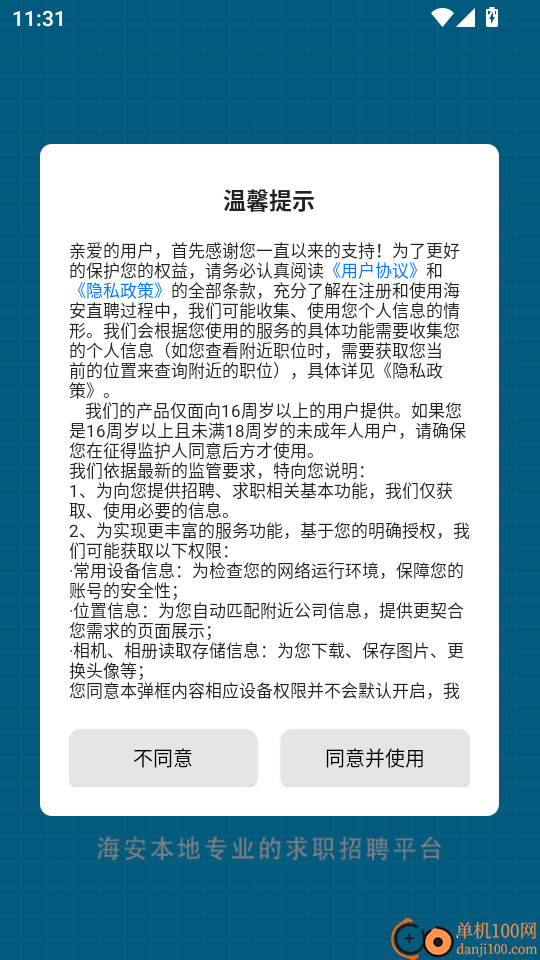 11:31

温馨提示

亲爱的用户，首先感谢您一直以来的支持！为了更好的保护您的权益，请务必认真阅读《用户协议》和《隐私政策》的全部条款，充分了解在注册和使用海安直聘过程中，我们可能收集、使用您个人信息的情形。我们会根据您使用的服务的具体功能需要收集您的个人信息（如您查看附近职位时，需要获取您当前的位置来查询附近的职位），具体详见《隐私政策》。

我们的产品仅面向16周岁以上的用户提供。如果您是16周岁以上且未满18周岁的未成年人用户，请确保您在征得监护人同意后方才使用。

我们依据最新的监管要求，特向您说明：

1、为向您提供招聘、求职相关基本功能，我们仅获取、使用必要的信息。

2、为实现更丰富的服务功能，基于您的明确授权，我们可能获取以下权限：

·常用设备信息：为检查您的网络运行环境，保障您的账号的安全性；

·位置信息：为您自动匹配附近公司信息，提供更契合您需求的页面展示；

·相机、相册读取存储信息：为您下载、保存图片、更换头像等；

您同意本弹框内容相应设备权限并不会默认开启，我

不同意

同意并使用

海安本地专业的求职招聘平台

单机100网
danji100.com